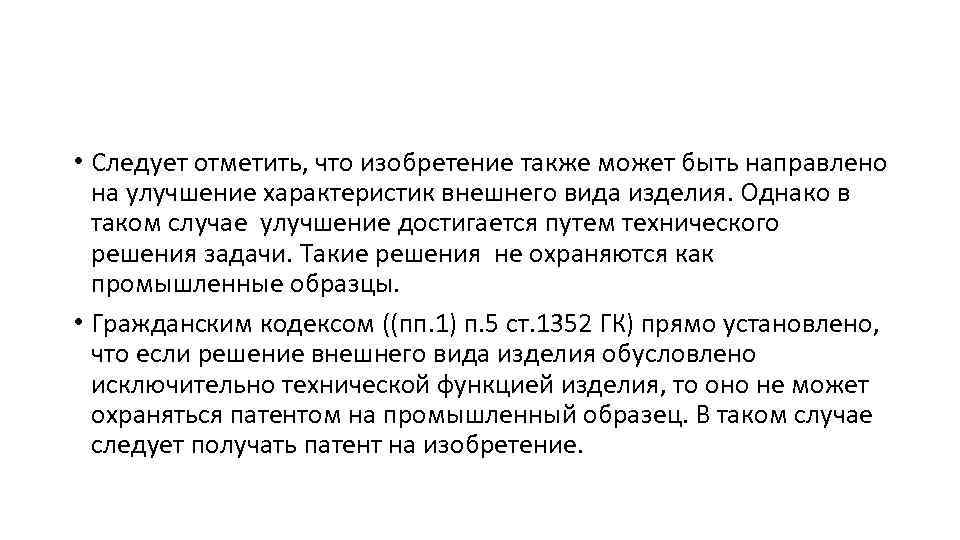 • Следует отметить, что изобретение также может быть направлено на улучшение характеристик внешнего вида изделия. Однако в таком случае улучшение достигается путем технического решения задачи. Такие решения не охраняются как промышленные образцы.

• Гражданским кодексом ((пп.1) п.5 ст.1352 ГК) прямо установлено, что если решение внешнего вида изделия обусловлено исключительно технической функцией изделия, то оно не может охраняться патентом на промышленный образец. В таком случае следует получать патент на изобретение.